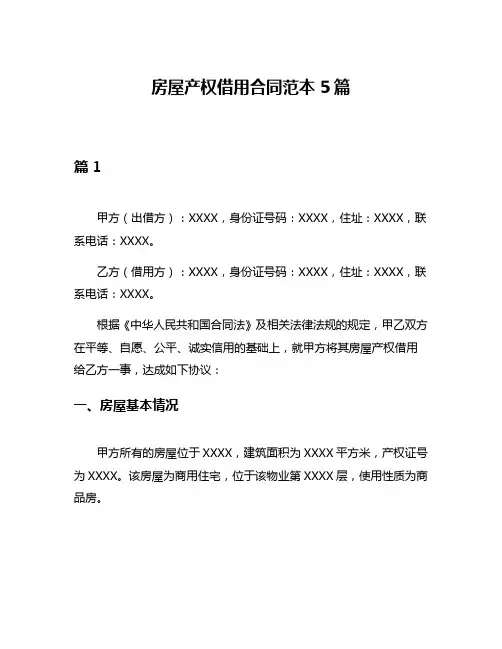 房屋产权借用合同范本 5 篇

篇 1

甲方（出借方）：XXXX，身份证号码：XXXX，住址：XXXX，联系电话：XXXX。

乙方（借用方）：XXXX，身份证号码：XXXX，住址：XXXX，联系电话：XXXX。

根据《中华人民共和国合同法》及相关法律法规的规定，甲乙双方在平等、自愿、公平、诚实信用的基础上，就甲方将其房屋产权借用给乙方一事，达成如下协议：

一、房屋基本情况

甲方所有的房屋位于 XXXX，建筑面积为 XXXX 平方米，产权证号为 XXXX。该房屋为商用住宅，位于该物业第 XXXX 层，使用性质为商品房。